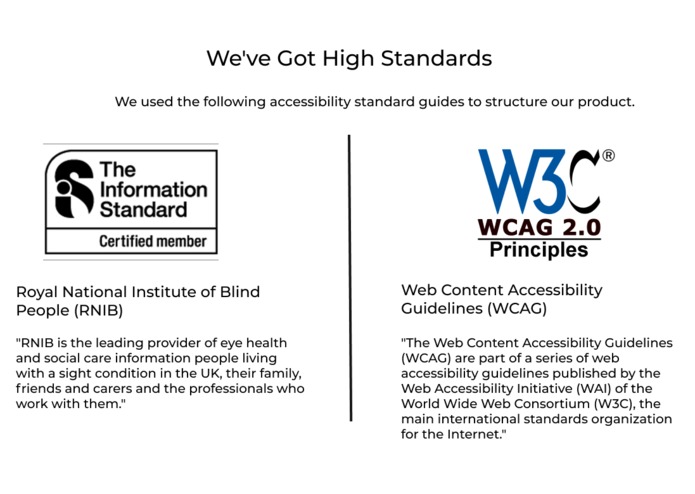 We've Got High Standards

We used the following accessibility standard guides to structure our product.

The Information Standard

Certified member

Royal National Institute of Blind People (RNIB)

"RNIB is the leading provider of eye health and social care information people living with a sight condition in the UK, their family, friends and carers and the professionals who work with them."

W3C®

WCAG 2.0

Principles

Web Content Accessibility Guidelines (WCAG)

"The Web Content Accessibility Guidelines (WCAG) are part of a series of web accessibility guidelines published by the Web Accessibility Initiative (WAI) of the World Wide Web Consortium (W3C), the main international standards organization for the Internet."